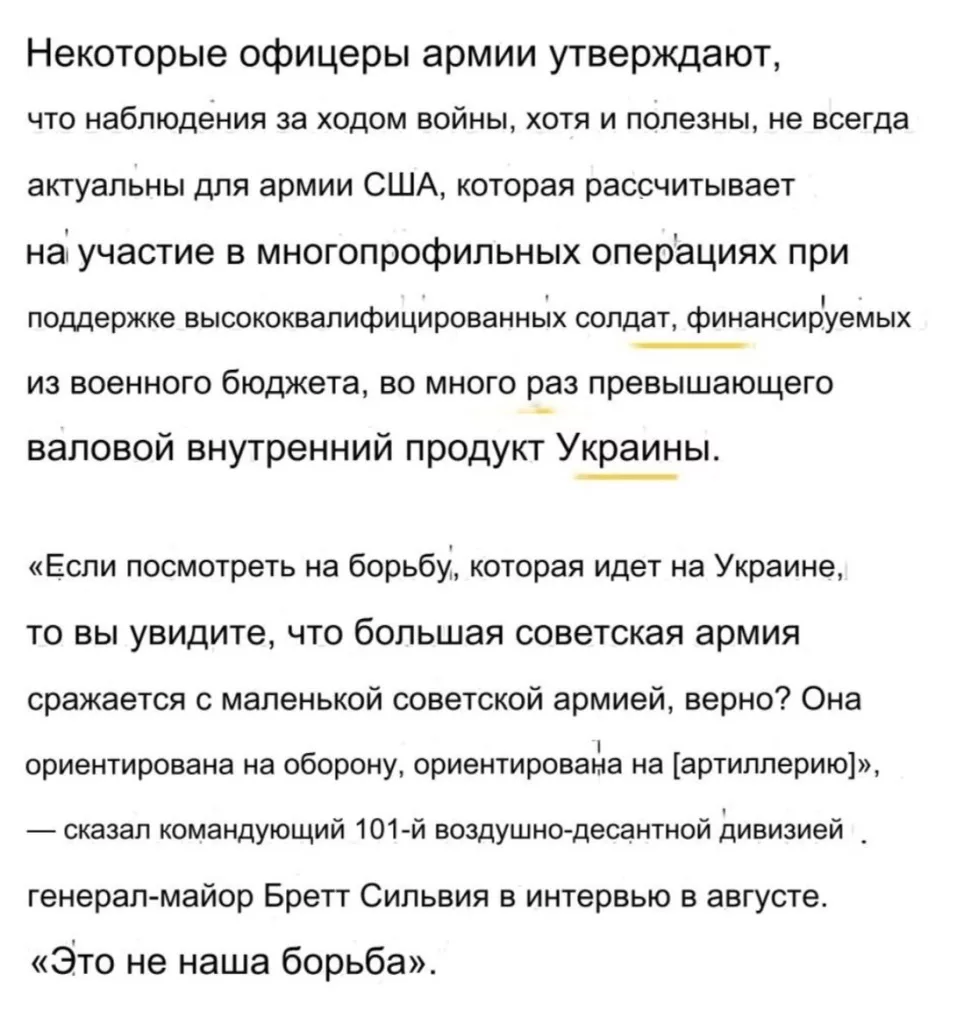 Некоторые офицеры армии утверждают, что наблюдения за ходом войны, хотя и полезны, не всегда актуальны для армии США, которая рассчитывает на участие в многопрофильных операциях при поддержке высококвалифицированных солдат, финансируемых из военного бюджета, во много раз превышающего валовой внутренний продукт Украины.

«Если посмотреть на борьбу, которая идет на Украине, то вы увидите, что большая советская армия сражается с маленькой советской армией, верно? Она ориентирована на оборону, ориентирована на [артиллерию]», — сказал командующий 101-й воздушно-десантной дивизией генерал-майор Бретт Сильвия в интервью в августе. «Это не наша борьба».